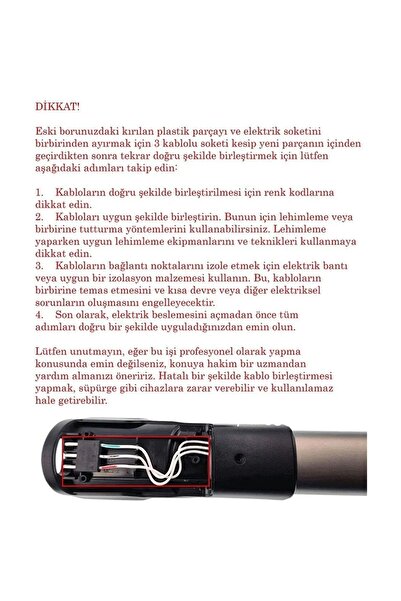 DİKKAT!

Eski borunuzdaki kırılan plastik parçayı ve elektrik soketini birbirinden ayırmak için 3 kablolu soketi kesip yeni parçanın içinden geçirdikten sonra tekrar doğru şekilde birleştirmek için lütfen aşağıdaki adımları takip edin:

1. Kabloların doğru şekilde birleştirilmesi için renk kodlarına dikkat edin.
2. Kabloları uygun şekilde birleştirin. Bunun için lehimleme veya birbirine tutturma yöntemlerini kullanabilirsiniz. Lehimleme yaparken uygun lehimleme ekipmanlarını ve teknikleri kullanmaya dikkat edin.
3. Kabloların bağlantı noktalarını izole etmek için elektrik bantı veya uygun bir izolasyon malzemesi kullanın. Bu, kabloların birbirine temas etmesini ve kısa devre veya diğer elektriksel sorunların oluşmasını engelleyecektir.
4. Son olarak, elektrik beslemesini açmadan önce tüm adımları doğru bir şekilde uyguladığınızdan emin olun.

Lütfen unutmayın, eğer bu işi profesyonel olarak yapma konusunda emin değilseniz, konuya hakim bir uzmandan yardım almanızı öneririz. Hatalı bir şekilde kablo birleştirmesi yapmak, süpürge gibi cihazlara zarar verebilir ve kullanılamaz hale getirebilir.